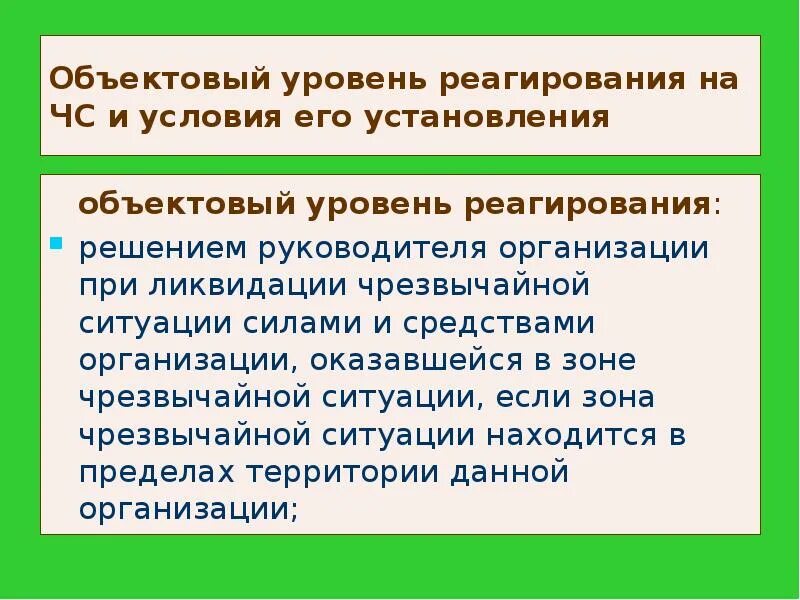 Объектовый уровень реагирования на ЧС и условия его установления

объектовый уровень реагирования:

• решением руководителя организации при ликвидации чрезвычайной ситуации силами и средствами организации, оказавшейся в зоне чрезвычайной ситуации, если зона чрезвычайной ситуации находится в пределах территории данной организации;